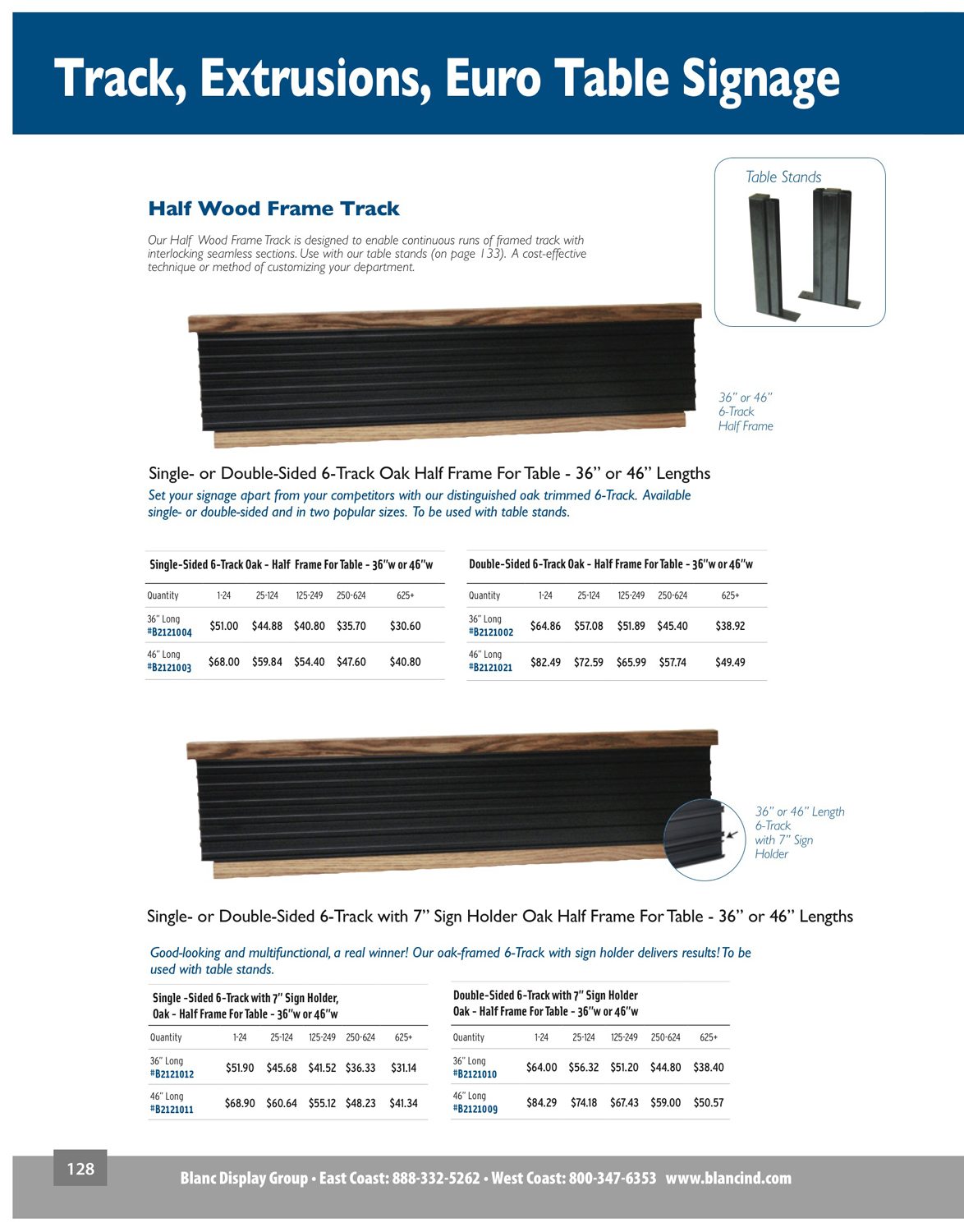 Track, Extrusions, Euro Table Signage

Table Stands

Half Wood Frame Track

Our Half Wood Frame Track is designed to enable continuous runs of framed track with interlocking seamless sections. Use with our table stands (on page 133). A cost-effective technique or method of customizing your department.

36" or 46" 6-Track Half Frame

Single- or Double-Sided 6-Track Oak Half Frame For Table - 36" or 46" Lengths

Set your signage apart from your competitors with our distinguished oak trimmed 6-Track. Available single- or double-sided and in two popular sizes. To be used with table stands.

Single-Sided 6-Track Oak - Half Frame For Table - 36"w or 46"w

| Quantity | 1-24 | 25-124 | 125-249 | 250-624 | 625+ |
|---|---|---|---|---|---|
| 36" Long #B2121004 | $51.00 | $44.88 | $40.80 | $35.70 | $30.60 |
| 46" Long #B2121003 | $68.00 | $59.84 | $54.40 | $47.60 | $40.80 |

Double-Sided 6-Track Oak - Half Frame For Table - 36"w or 46"w

| Quantity | 1-24 | 25-124 | 125-249 | 250-624 | 625+ |
|---|---|---|---|---|---|
| 36" Long #B2121002 | $64.86 | $57.08 | $51.89 | $45.40 | $38.92 |
| 46" Long #B2121021 | $82.49 | $72.59 | $65.99 | $57.74 | $49.49 |

36" or 46" Length 6-Track with 7" Sign Holder

Single- or Double-Sided 6-Track with 7" Sign Holder Oak Half Frame For Table - 36" or 46" Lengths

Good-looking and multifunctional, a real winner! Our oak-framed 6-Track with sign holder delivers results! To be used with table stands.

Single -Sided 6-Track with 7" Sign Holder, Oak - Half Frame For Table - 36"w or 46"w

| Quantity | 1-24 | 25-124 | 125-249 | 250-624 | 625+ |
|---|---|---|---|---|---|
| 36" Long #B2121012 | $51.90 | $45.68 | $41.52 | $36.33 | $31.14 |
| 46" Long #B2121011 | $68.90 | $60.64 | $55.12 | $48.23 | $41.34 |

Double-Sided 6-Track with 7" Sign Holder Oak - Half Frame For Table - 36"w or 46"w

| Quantity | 1-24 | 25-124 | 125-249 | 250-624 | 625+ |
|---|---|---|---|---|---|
| 36" Long #B2121010 | $64.00 | $56.32 | $51.20 | $44.80 | $38.40 |
| 46" Long #B2121009 | $84.29 | $74.18 | $67.43 | $59.00 | $50.57 |

128

Blanc Display Group • East Coast: 888-332-5262 • West Coast: 800-347-6353 www.blancind.com